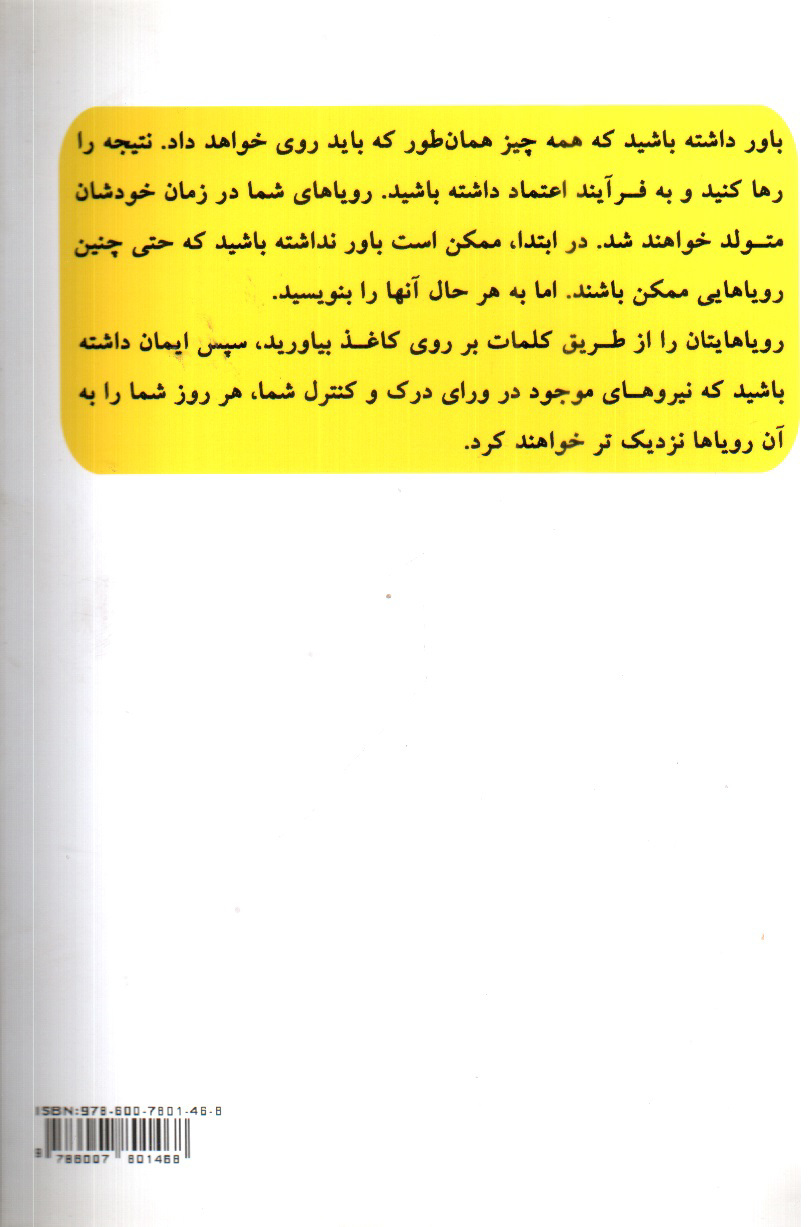 باور داشته باشید که همه چیز همان‌طور که باید روی خواهد داد. نتیجه را رها کنید و به فرآیند اعتماد داشته باشید. رویاهای شما در زمان خودشان متولد خواهند شد. در ابتدا، ممکن است باور نداشته باشید که حتی چنین رویاهایی ممکن باشند. اما به هر حال آنها را بنویسید.
رویاهایتان را از طریق کلمات بر روی کاغذ بیاورید، سپس ایمان داشته باشید که نیروهای موجود در ورای درک و کنترل شما، هر روز شما را به آن رویاها نزدیک تر خواهند کرد.

ISBN:978-600-7801-46-8
9 786007 801468